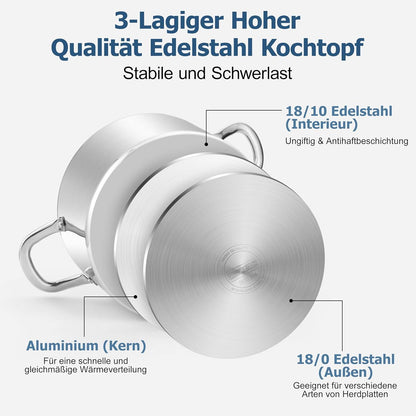 3-Lagiger Hoher Qualität Edelstahl Kochtopf

Stabile und Schwerlast

18/10 Edelstahl (Interieur)

Ungiftig & Antihaftbeschichtung

Aluminium (Kern)

Für eine schnelle und gleichmäßige Wärmeverteilung

18/0 Edelstahl (Außen)

Geeignet für verschiedene Arten von Herdplatten